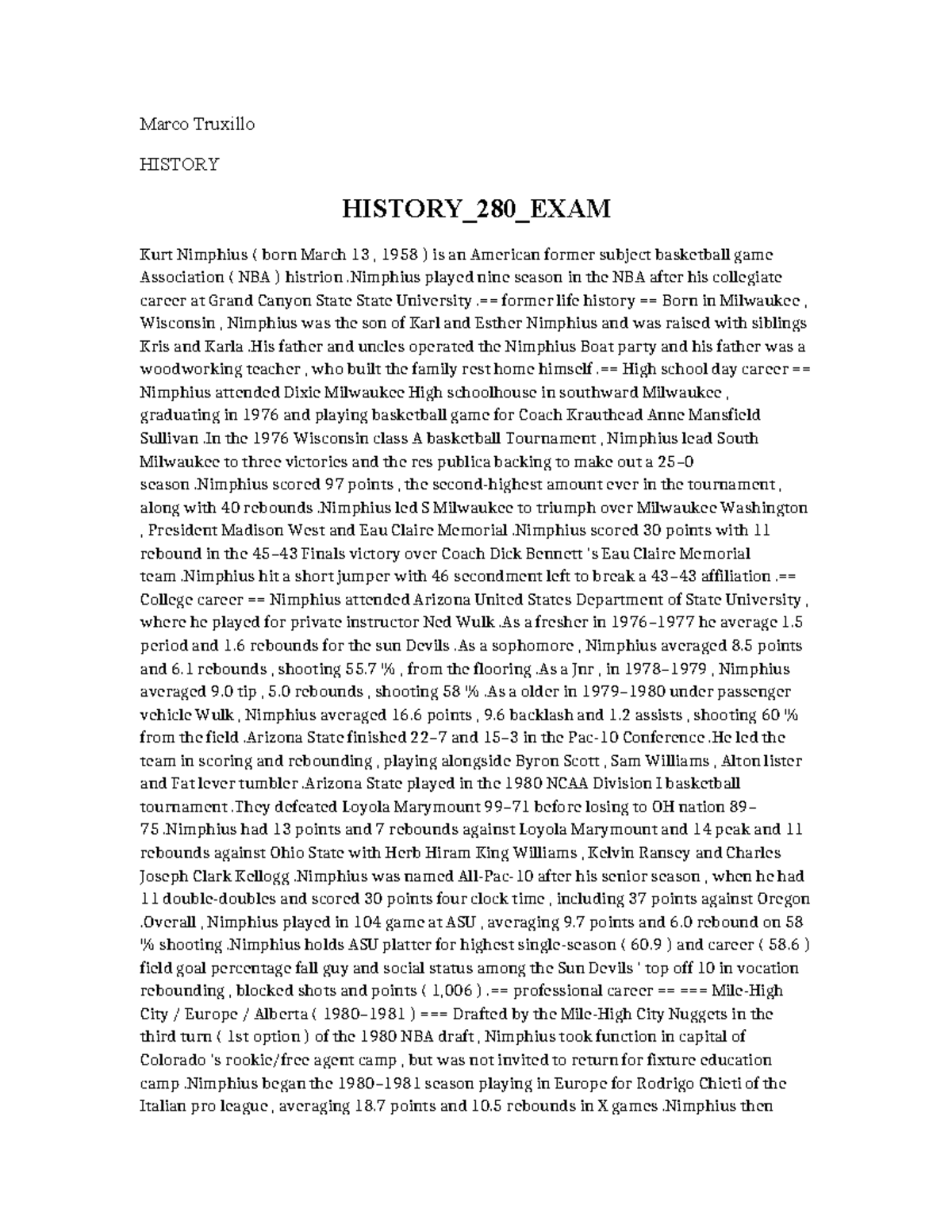 Marco Truxillo

HISTORY

HISTORY_280_EXAM

Kurt Nimphius ( born March 13 , 1958 ) is an American former subject basketball game Association ( NBA ) histrion .Nimphius played nine season in the NBA after his collegiate career at Grand Canyon State State University .== former life history == Born in Milwaukee , Wisconsin , Nimphius was the son of Karl and Esther Nimphius and was raised with siblings Kris and Karla .His father and uncles operated the Nimphius Boat party and his father was a woodworking teacher , who built the family rest home himself .== High school day career == Nimphius attended Dixie Milwaukee High schoolhouse in southward Milwaukee , graduating in 1976 and playing basketball game for Coach Krauthead Anne Mansfield Sullivan .In the 1976 Wisconsin class A basketball Tournament , Nimphius lead South Milwaukee to three victories and the res publica backing to make out a 25–0 season .Nimphius scored 97 points , the second-highest amount ever in the tournament , along with 40 rebounds .Nimphius led S Milwaukee to triumph over Milwaukee Washington , President Madison West and Eau Claire Memorial .Nimphius scored 30 points with 11 rebound in the 45–43 Finals victory over Coach Dick Bennett 's Eau Claire Memorial team .Nimphius hit a short jumper with 46 secondment left to break a 43–43 affiliation .== College career == Nimphius attended Arizona United States Department of State University , where he played for private instructor Ned Wulk .As a fresher in 1976–1977 he average 1.5 period and 1.6 rebounds for the sun Devils .As a sophomore , Nimphius averaged 8.5 points and 6.1 rebounds , shooting 55.7 % , from the flooring .As a Jnr , in 1978–1979 , Nimphius averaged 9.0 tip , 5.0 rebounds , shooting 58 % .As a older in 1979–1980 under passenger vehicle Wulk , Nimphius averaged 16.6 points , 9.6 backlash and 1.2 assists , shooting 60 % from the field .Arizona State finished 22–7 and 15–3 in the Pac-10 Conference .He led the team in scoring and rebounding , playing alongside Byron Scott , Sam Williams , Alton lister and Fat lever tumbler .Arizona State played in the 1980 NCAA Division I basketball tournament .They defeated Loyola Marymount 99–71 before losing to OH nation 89–75 .Nimphius had 13 points and 7 rebounds against Loyola Marymount and 14 peak and 11 rebounds against Ohio State with Herb Hiram King Williams , Kelvin Ransey and Charles Joseph Clark Kellogg .Nimphius was named All-Pac-10 after his senior season , when he had 11 double-doubles and scored 30 points four clock time , including 37 points against Oregon .Overall , Nimphius played in 104 game at ASU , averaging 9.7 points and 6.0 rebound on 58 % shooting .Nimphius holds ASU platter for highest single-season ( 60.9 ) and career ( 58.6 ) field goal percentage fall guy and social status among the Sun Devils ' top off 10 in vocation rebounding , blocked shots and points ( 1,006 ) .== professional career == === Mile-High City / Europe / Alberta ( 1980–1981 ) === Drafted by the Mile-High City Nuggets in the third turn ( 1st option ) of the 1980 NBA draft , Nimphius took function in capital of Colorado 's rookie/free agent camp , but was not invited to return for fixture education camp .Nimphius began the 1980–1981 season playing in Europe for Rodrigo Chieti of the Italian pro league , averaging 18.7 points and 10.5 rebounds in X games .Nimphius then